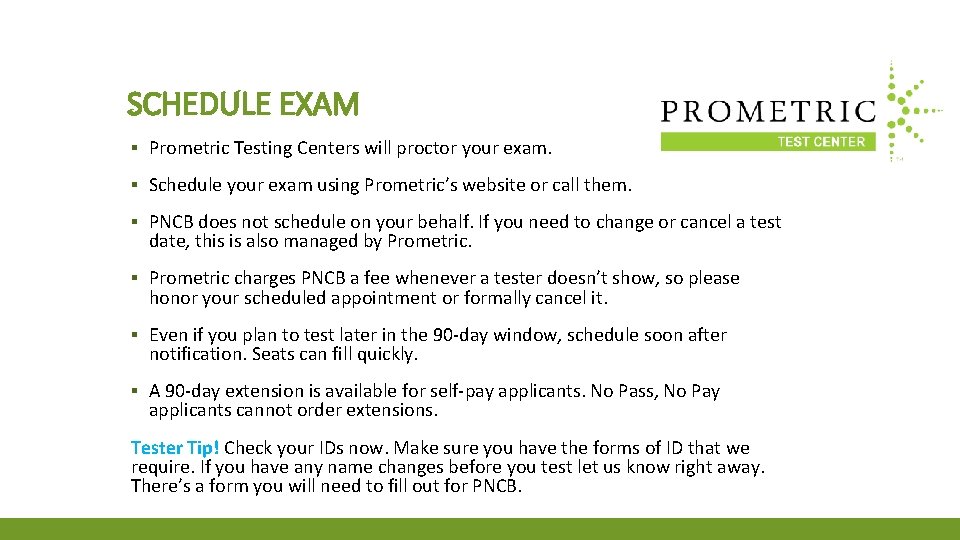 SCHEDULE EXAM

PROMETRIC
TEST CENTER

▪ Prometric Testing Centers will proctor your exam.

▪ Schedule your exam using Prometric's website or call them.

▪ PNCB does not schedule on your behalf. If you need to change or cancel a test date, this is also managed by Prometric.

▪ Prometric charges PNCB a fee whenever a tester doesn't show, so please honor your scheduled appointment or formally cancel it.

▪ Even if you plan to test later in the 90-day window, schedule soon after notification. Seats can fill quickly.

▪ A 90-day extension is available for self-pay applicants. No Pass, No Pay applicants cannot order extensions.

Tester Tip! Check your IDs now. Make sure you have the forms of ID that we require. If you have any name changes before you test let us know right away. There's a form you will need to fill out for PNCB.